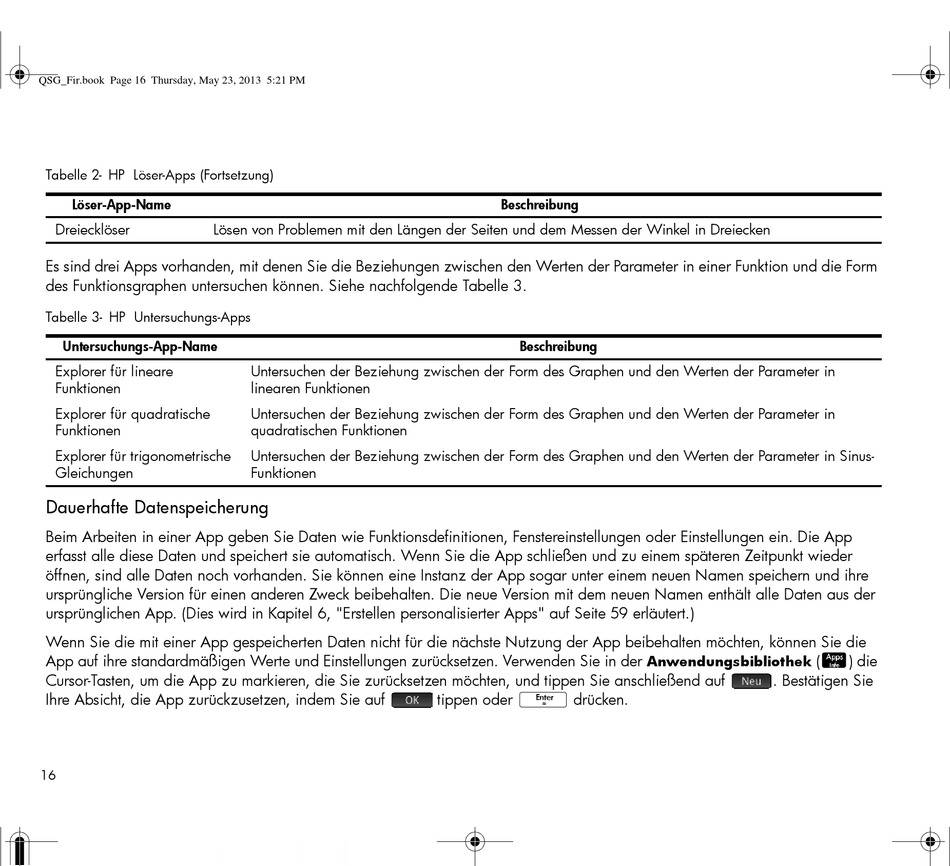 QSG_Fir.book Page 16 Thursday, May 23, 2013 5:21 PM

Tabelle 2- HP Löser-Apps (Fortsetzung)

| Löser-App-Name | Beschreibung |
|---|---|
| Dreiecklöser | Lösen von Problemen mit den Längen der Seiten und dem Messen der Winkel in Dreiecken |

Es sind drei Apps vorhanden, mit denen Sie die Beziehungen zwischen den Werten der Parameter in einer Funktion und die Form des Funktionsgraphen untersuchen können. Siehe nachfolgende Tabelle 3.

Tabelle 3- HP Untersuchungs-Apps

| Untersuchungs-App-Name | Beschreibung |
|---|---|
| Explorer für lineare Funktionen | Untersuchen der Beziehung zwischen der Form des Graphen und den Werten der Parameter in linearen Funktionen |
| Explorer für quadratische Funktionen | Untersuchen der Beziehung zwischen der Form des Graphen und den Werten der Parameter in quadratischen Funktionen |
| Explorer für trigonometrische Gleichungen | Untersuchen der Beziehung zwischen der Form des Graphen und den Werten der Parameter in Sinus-Funktionen |

Dauerhafte Datenspeicherung

Beim Arbeiten in einer App geben Sie Daten wie Funktionsdefinitionen, Fenstereinstellungen oder Einstellungen ein. Die App erfasst alle diese Daten und speichert sie automatisch. Wenn Sie die App schließen und zu einem späteren Zeitpunkt wieder öffnen, sind alle Daten noch vorhanden. Sie können eine Instanz der App sogar unter einem neuen Namen speichern und ihre ursprüngliche Version für einen anderen Zweck beibehalten. Die neue Version mit dem neuen Namen enthält alle Daten aus der ursprünglichen App. (Dies wird in Kapitel 6, "Erstellen personalisierter Apps" auf Seite 59 erläutert.)

Wenn Sie die mit einer App gespeicherten Daten nicht für die nächste Nutzung der App beibehalten möchten, können Sie die App auf ihre standardmäßigen Werte und Einstellungen zurücksetzen. Verwenden Sie in der Anwendungsbibliothek (Apps Info) die Cursor-Tasten, um die App zu markieren, die Sie zurücksetzen möchten, und tippen Sie anschließend auf Neu. Bestätigen Sie Ihre Absicht, die App zurückzusetzen, indem Sie auf OK tippen oder Enter drücken.

16